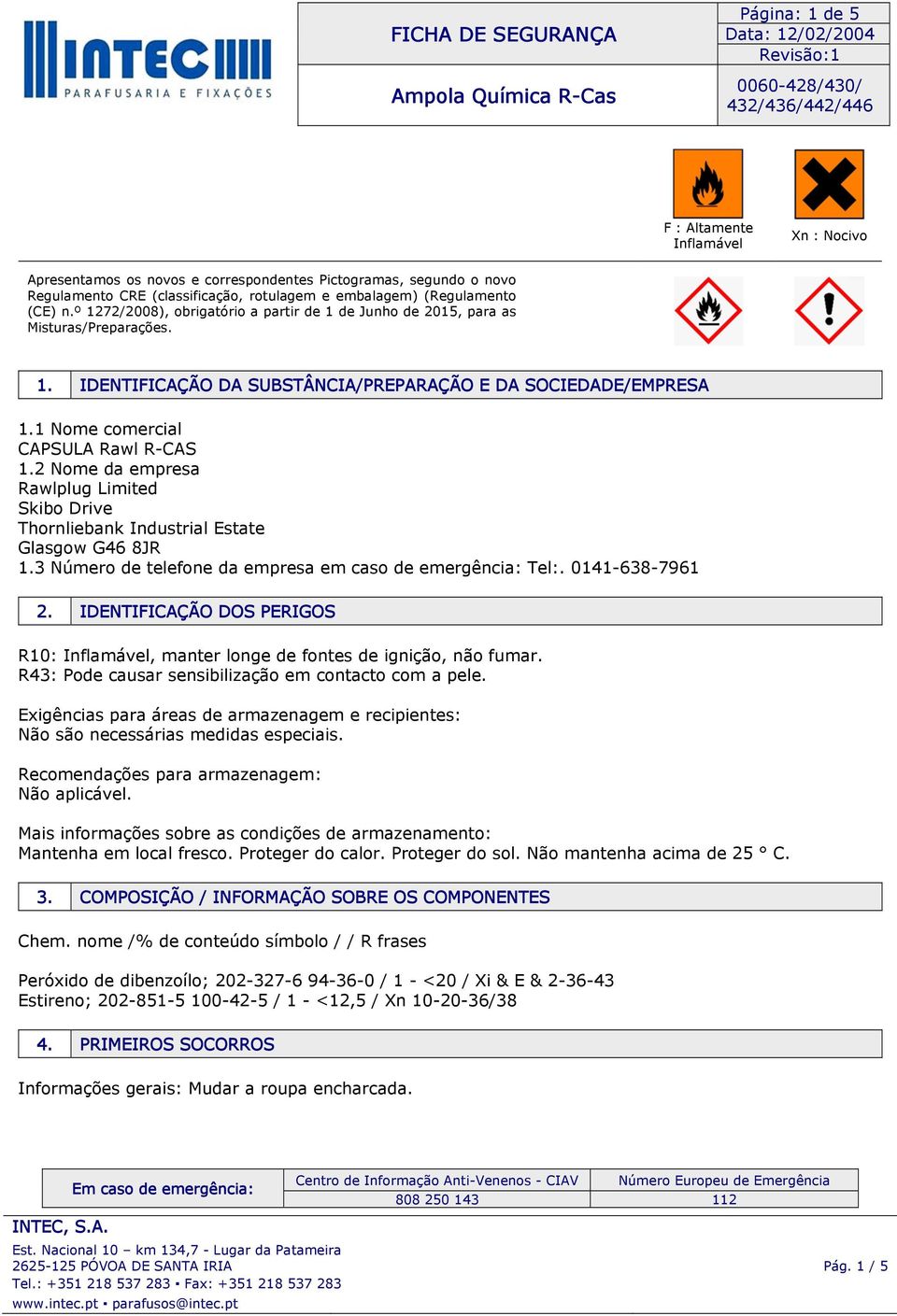 INTEC
PARAFUSARIA E FIXAÇÕES

FICHA DE SEGURANÇA

Ampola Química R-Cas

Página: 1 de 5
Data: 12/02/2004
Revisão:1

0060-428/430/
432/436/442/446

F : Altamente Inflamável

Xn : Nocivo

Apresentamos os novos e correspondentes Pictogramas, segundo o novo Regulamento CRE (classificação, rotulagem e embalagem) (Regulamento (CE) n.º 1272/2008), obrigatório a partir de 1 de Junho de 2015, para as Misturas/Preparações.

1. IDENTIFICAÇÃO DA SUBSTÂNCIA/PREPARAÇÃO E DA SOCIEDADE/EMPRESA

1.1 Nome comercial
CAPSULA Rawl R-CAS
1.2 Nome da empresa
Rawlplug Limited
Skibo Drive
Thornliebank Industrial Estate
Glasgow G46 8JR
1.3 Número de telefone da empresa em caso de emergência: Tel:. 0141-638-7961

2. IDENTIFICAÇÃO DOS PERIGOS

R10: Inflamável, manter longe de fontes de ignição, não fumar.
R43: Pode causar sensibilização em contacto com a pele.

Exigências para áreas de armazenagem e recipientes:
Não são necessárias medidas especiais.

Recomendações para armazenagem:
Não aplicável.

Mais informações sobre as condições de armazenamento:
Mantenha em local fresco. Proteger do calor. Proteger do sol. Não mantenha acima de 25 ° C.

3. COMPOSIÇÃO / INFORMAÇÃO SOBRE OS COMPONENTES

Chem. nome /% de conteúdo símbolo / / R frases

Peróxido de dibenzoílo; 202-327-6 94-36-0 / 1 - <20 / Xi & E & 2-36-43
Estireno; 202-851-5 100-42-5 / 1 - <12,5 / Xn 10-20-36/38

4. PRIMEIROS SOCORROS

Informações gerais: Mudar a roupa encharcada.

| Em caso de emergência: | Centro de Informação Anti-Venenos - CIAV | Número Europeu de Emergência |
|---|---|---|
| | 808 250 143 | 112 |

INTEC, S.A.
Est. Nacional 10 – km 134,7 - Lugar da Patameira
2625-125 PÓVOA DE SANTA IRIA
Tel.: +351 218 537 283 ▪ Fax: +351 218 537 283
www.intec.pt ▪ parafusos@intec.pt

Pág. 1 / 5